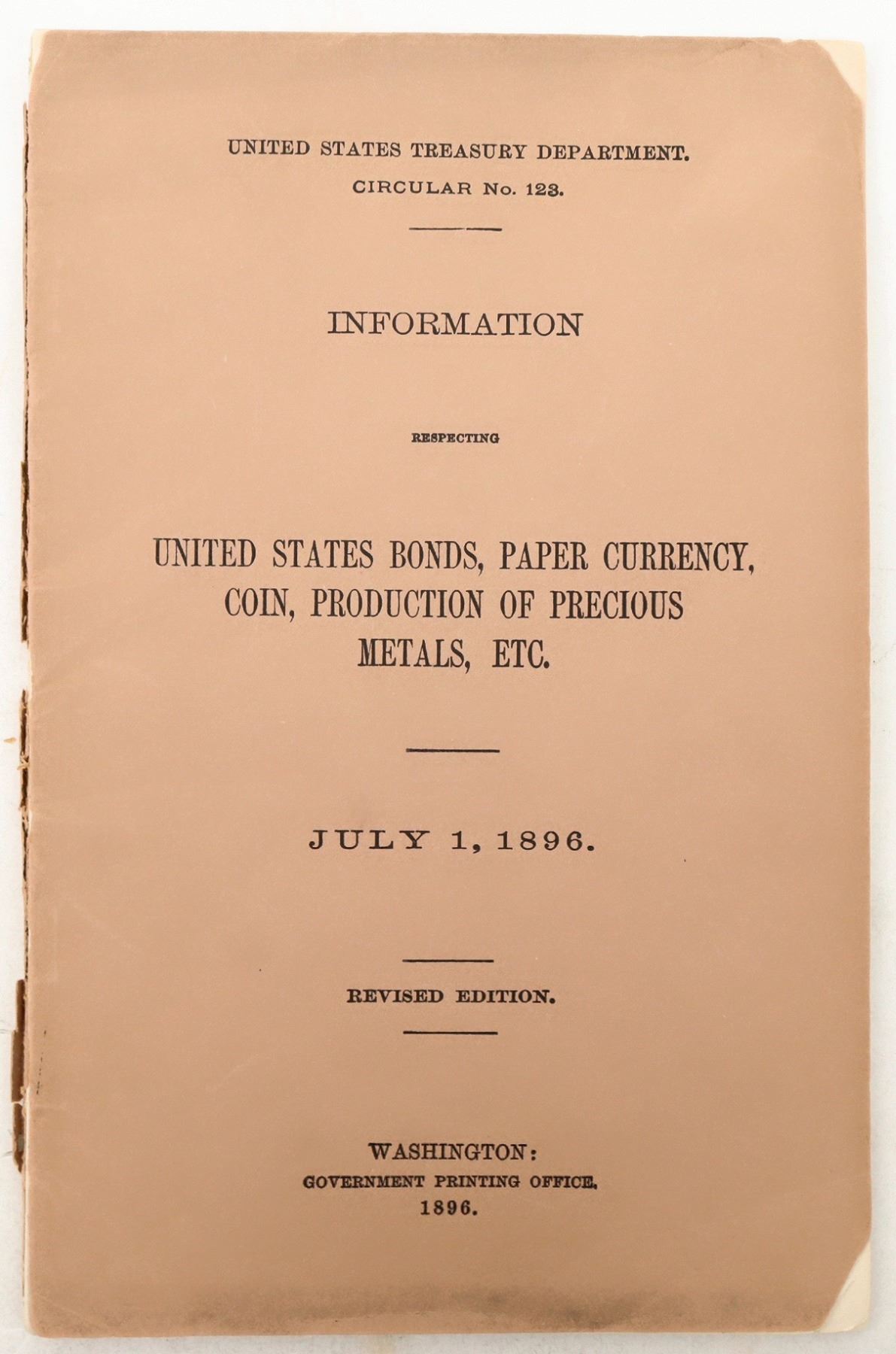 UNITED STATES TREASURY DEPARTMENT.
CIRCULAR No. 123.

INFORMATION

RESPECTING

UNITED STATES BONDS, PAPER CURRENCY, COIN, PRODUCTION OF PRECIOUS METALS, ETC.

JULY 1, 1896.

REVISED EDITION.

WASHINGTON:
GOVERNMENT PRINTING OFFICE.
1896.